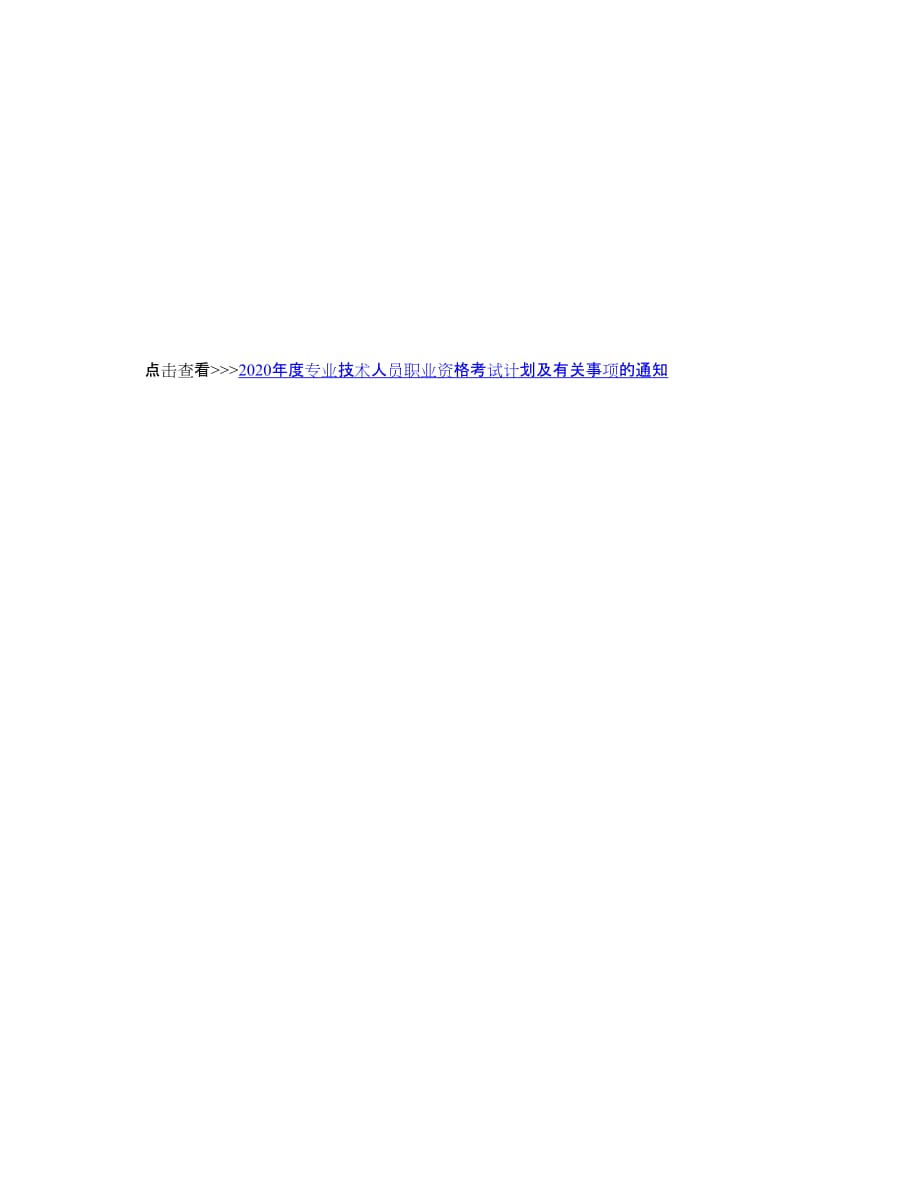 点击查看>>>2020年度专业技术人员职业资格考试计划及有关事项的通知